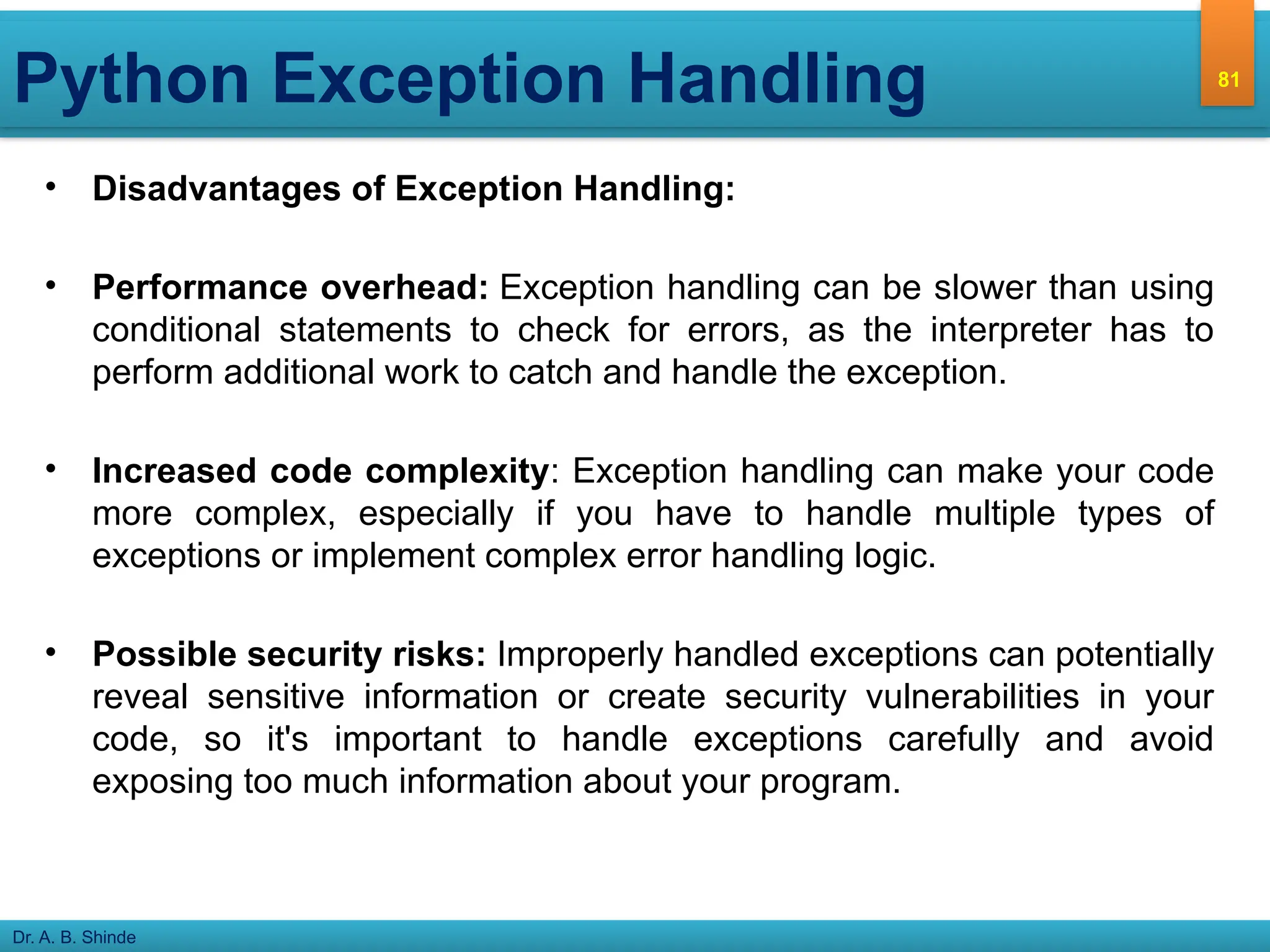 Python Exception Handling

81

• Disadvantages of Exception Handling:

• Performance overhead: Exception handling can be slower than using conditional statements to check for errors, as the interpreter has to perform additional work to catch and handle the exception.

• Increased code complexity: Exception handling can make your code more complex, especially if you have to handle multiple types of exceptions or implement complex error handling logic.

• Possible security risks: Improperly handled exceptions can potentially reveal sensitive information or create security vulnerabilities in your code, so it's important to handle exceptions carefully and avoid exposing too much information about your program.

Dr. A. B. Shinde